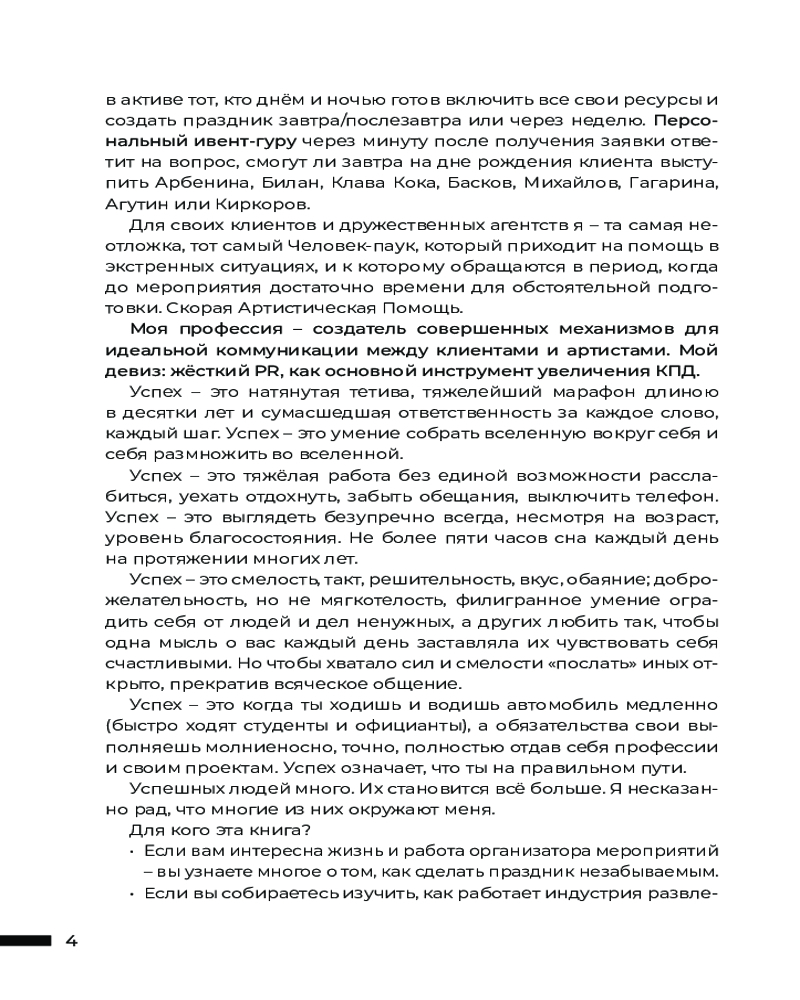 в активе тот, кто днём и ночью готов включить все свои ресурсы и создать праздник завтра/послезавтра или через неделю. Персональный ивент-гуру через минуту после получения заявки ответит на вопрос, смогут ли завтра на дне рождения клиента выступить Арбенина, Билан, Клава Кока, Басков, Михайлов, Гагарина, Агутин или Киркоров.

Для своих клиентов и дружественных агентств я – та самая неотложка, тот самый Человек-паук, который приходит на помощь в экстренных ситуациях, и к которому обращаются в период, когда до мероприятия достаточно времени для обстоятельной подготовки. Скорая Артистическая Помощь.

Моя профессия – создатель совершенных механизмов для идеальной коммуникации между клиентами и артистами. Мой девиз: жёсткий PR, как основной инструмент увеличения КПД.

Успех – это натянутая тетива, тяжелейший марафон длиною в десятки лет и сумасшедшая ответственность за каждое слово, каждый шаг. Успех – это умение собрать вселенную вокруг себя и себя размножить во вселенной.

Успех – это тяжёлая работа без единой возможности расслабиться, уехать отдохнуть, забыть обещания, выключить телефон. Успех – это выглядеть безупречно всегда, несмотря на возраст, уровень благосостояния. Не более пяти часов сна каждый день на протяжении многих лет.

Успех – это смелость, такт, решительность, вкус, обаяние; доброжелательность, но не мягкотелость, филигранное умение оградить себя от людей и дел ненужных, а других любить так, чтобы одна мысль о вас каждый день заставляла их чувствовать себя счастливыми. Но чтобы хватало сил и смелости «послать» иных открыто, прекратив всяческое общение.

Успех – это когда ты ходишь и водишь автомобиль медленно (быстро ходят студенты и официанты), а обязательства свои выполняешь молниеносно, точно, полностью отдав себя профессии и своим проектам. Успех означает, что ты на правильном пути.

Успешных людей много. Их становится всё больше. Я несказанно рад, что многие из них окружают меня.

Для кого эта книга?

• Если вам интересна жизнь и работа организатора мероприятий – вы узнаете многое о том, как сделать праздник незабываемым.
• Если вы собираетесь изучить, как работает индустрия развле-

4